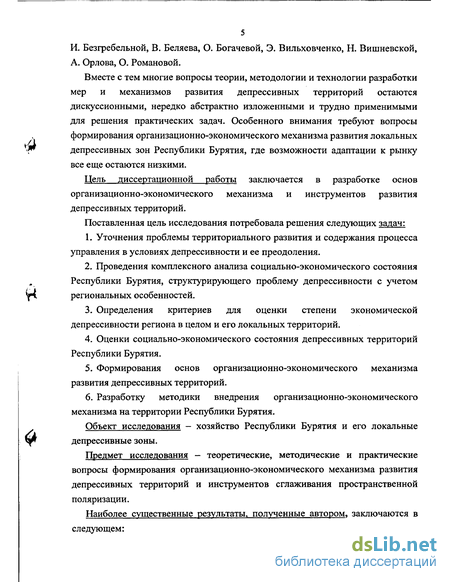 5

И. Безгребельной, В. Беляева, О. Богачевой, Э. Вильховченко, Н. Вишневской, А. Орлова, О. Романовой.

Вместе с тем многие вопросы теории, методологии и технологии разработки мер и механизмов развития депрессивных территорий остаются дискуссионными, нередко абстрактно изложенными и трудно применимыми для решения практических задач. Особенного внимания требуют вопросы формирования организационно-экономического механизма развития локальных депрессивных зон Республики Бурятия, где возможности адаптации к рынку все еще остаются низкими.

Цель диссертационной работы заключается в разработке основ организационно-экономического механизма и инструментов развития депрессивных территорий.

Поставленная цель исследования потребовала решения следующих задач:

1. Уточнения проблемы территориального развития и содержания процесса управления в условиях депрессивности и ее преодоления.

2. Проведения комплексного анализа социально-экономического состояния Республики Бурятия, структурирующего проблему депрессивности с учетом региональных особенностей.

3. Определения критериев для оценки степени экономической депрессивности региона в целом и его локальных территорий.

4. Оценки социально-экономического состояния депрессивных территорий Республики Бурятия.

5. Формирования основ организационно-экономического механизма развития депрессивных территорий.

6. Разработку методики внедрения организационно-экономического механизма на территории Республики Бурятия.

Объект исследования – хозяйство Республики Бурятия и его локальные депрессивные зоны.

Предмет исследования – теоретические, методические и практические вопросы формирования организационно-экономического механизма развития депрессивных территорий и инструментов сглаживания пространственной поляризации.

Наиболее существенные результаты, полученные автором, заключаются в следующем:

dsLib.net
библиотека диссертаций